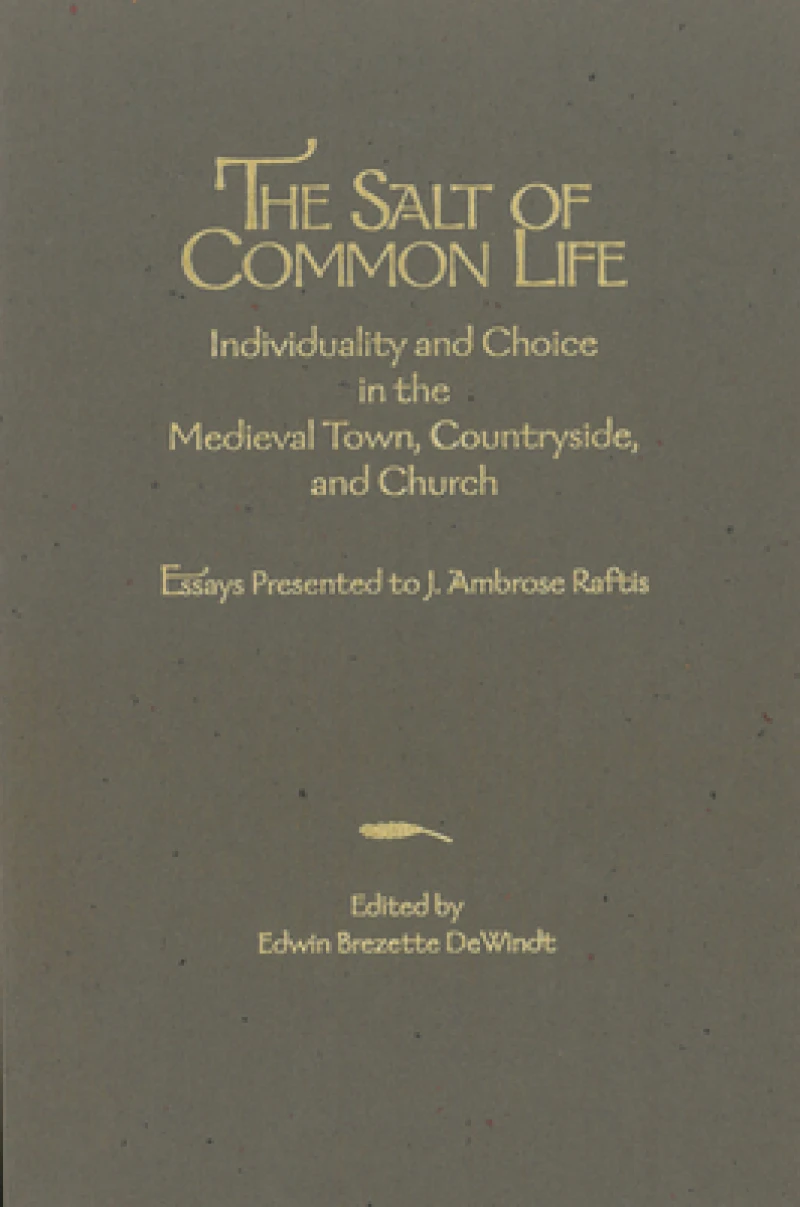 THE SALT OF COMMON LIFE

Individuality and Choice in the Medieval Town, Countryside, and Church

Essays Presented to J. Ambrose Raftis

Edited by
Edwin Brezette DeWindt